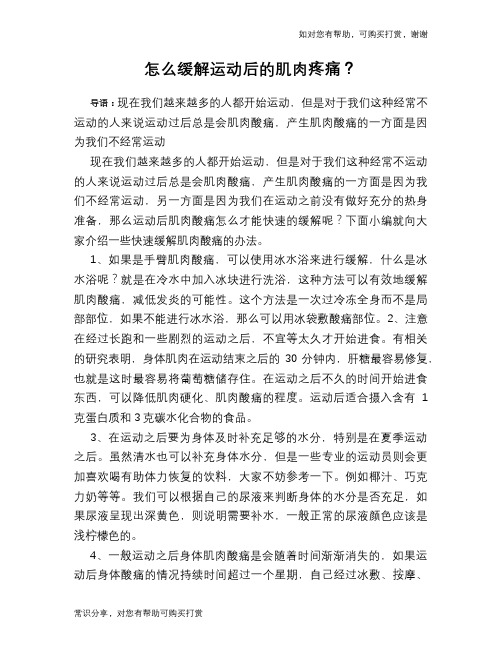 如对您有帮助，可购买打赏，谢谢

怎么缓解运动后的肌肉疼痛？

导语：现在我们越来越多的人都开始运动，但是对于我们这种经常不运动的人来说运动过后总是会肌肉酸痛，产生肌肉酸痛的一方面是因为我们不经常运动

现在我们越来越多的人都开始运动，但是对于我们这种经常不运动的人来说运动过后总是会肌肉酸痛，产生肌肉酸痛的一方面是因为我们不经常运动，另一方面是因为我们在运动之前没有做好充分的热身准备，那么运动后肌肉酸痛怎么才能快速的缓解呢？下面小编就向大家介绍一些快速缓解肌肉酸痛的办法。

1、如果是手臂肌肉酸痛，可以使用冰水浴来进行缓解，什么是冰水浴呢？就是在冷水中加入冰块进行洗浴，这种方法可以有效地缓解肌肉酸痛，减低发炎的可能性。这个方法是一次过冷冻全身而不是局部部位，如果不能进行冰水浴，那么可以用冰袋敷酸痛部位。2、注意在经过长跑和一些剧烈的运动之后，不宜等太久才开始进食。有相关的研究表明，身体肌肉在运动结束之后的 30 分钟内，肝糖最容易修复，也就是这时最容易将葡萄糖储存住。在运动之后不久的时间开始进食东西，可以降低肌肉硬化、肌肉酸痛的程度。运动后适合摄入含有 1 克蛋白质和 3 克碳水化合物的食品。

3、在运动之后要为身体及时补充足够的水分，特别是在夏季运动之后。虽然清水也可以补充身体水分，但是一些专业的运动员则会更加喜欢喝有助体力恢复的饮料，大家不妨参考一下。例如椰汁、巧克力奶等等。我们可以根据自己的尿液来判断身体的水分是否充足，如果尿液呈现出深黄色，则说明需要补水，一般正常的尿液颜色应该是浅柠檬色的。

4、一般运动之后身体肌肉酸痛是会随着时间渐渐消失的，如果运动后身体酸痛的情况持续时间超过一个星期，自己经过冰敷、按摩、

常识分享，对您有帮助可购买打赏